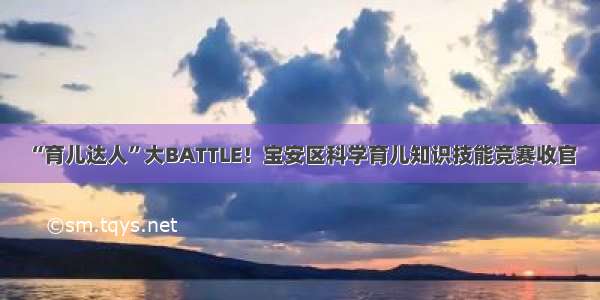 “育儿达人”大BATTLE！宝安区科学育儿知识技能竞赛收官

©sm.tqys.net